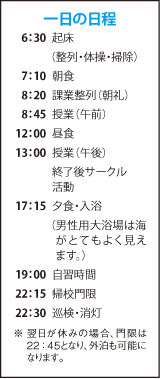 一日の日程

6:30 起床
（整列・体操・掃除）
7:10 朝食
8:20 課業整列（朝礼）
8:45 授業（午前）
12:00 昼食
13:00 授業（午後）
終了後サークル活動
17:15 夕食・入浴
（男性用大浴場は海がとてもよく見えます。）
19:00 自習時間
22:15 帰校門限
22:30 巡検・消灯

※ 翌日が休みの場合、門限は22：45となり、外泊も可能になります。